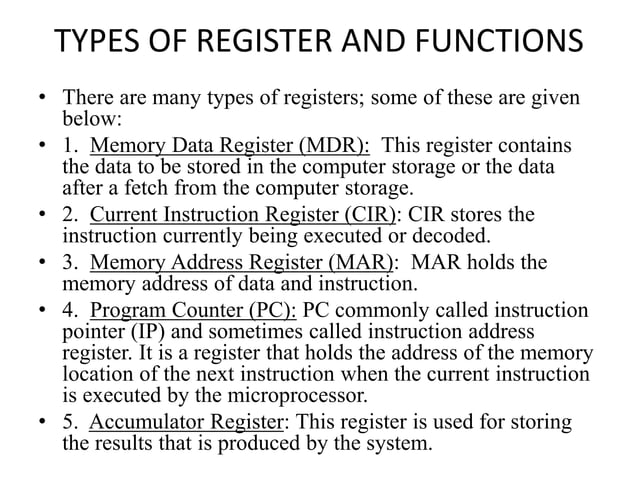 TYPES OF REGISTER AND FUNCTIONS

• There are many types of registers; some of these are given below:

• 1. Memory Data Register (MDR): This register contains the data to be stored in the computer storage or the data after a fetch from the computer storage.

• 2. Current Instruction Register (CIR): CIR stores the instruction currently being executed or decoded.

• 3. Memory Address Register (MAR): MAR holds the memory address of data and instruction.

• 4. Program Counter (PC): PC commonly called instruction pointer (IP) and sometimes called instruction address register. It is a register that holds the address of the memory location of the next instruction when the current instruction is executed by the microprocessor.

• 5. Accumulator Register: This register is used for storing the results that is produced by the system.